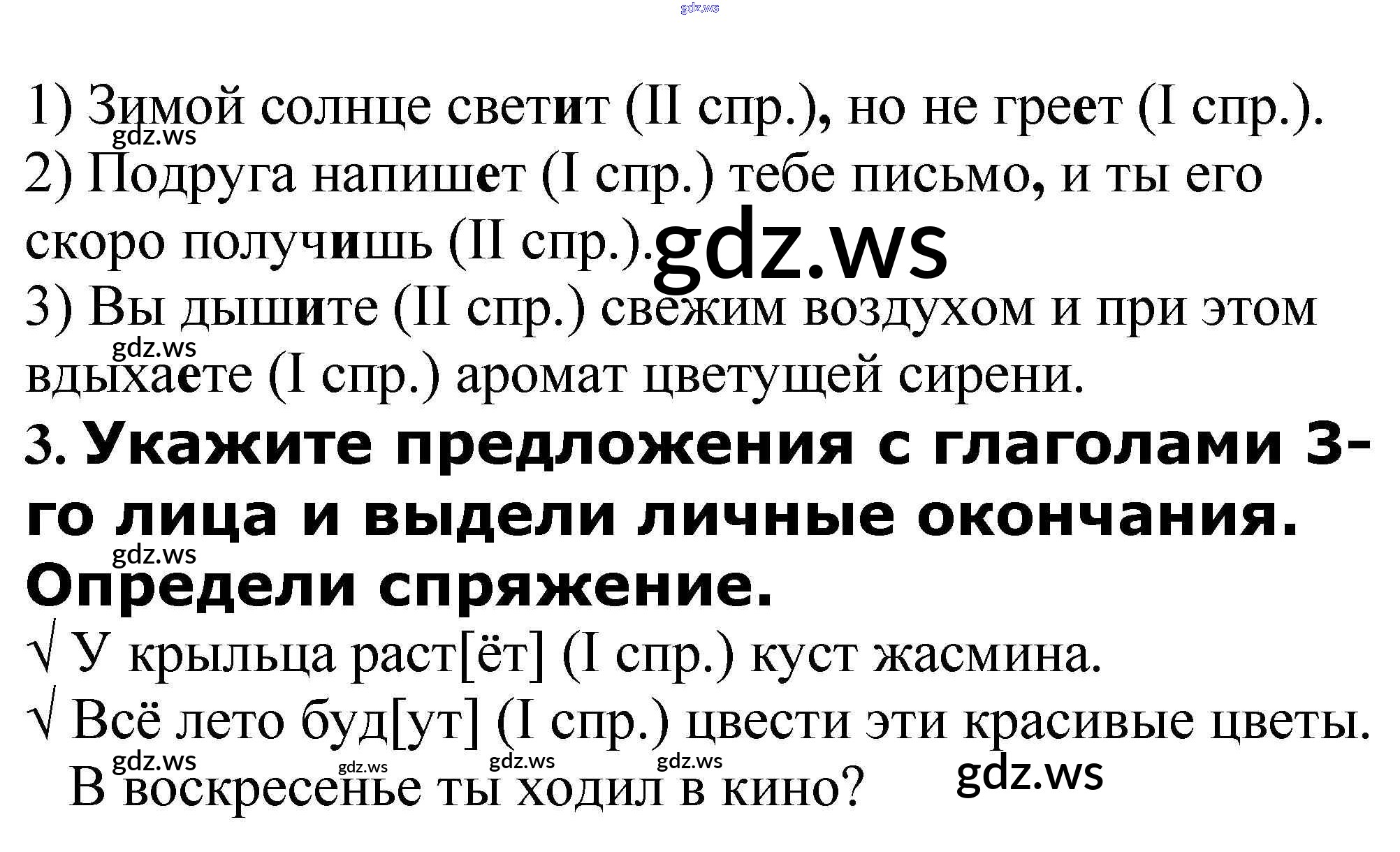 1) Зимой солнце светит (II спр.), но не греет (I спр.).

2) Подруга напишет (I спр.) тебе письмо, и ты его скоро получишь (II спр.).

3) Вы дышите (II спр.) свежим воздухом и при этом вдыхаете (I спр.) аромат цветущей сирени.

3. Укажите предложения с глаголами 3-го лица и выдели личные окончания. Определи спряжение.

√ У крыльца раст[ёт] (I спр.) куст жасмина.

√ Всё лето буд[ут] (I спр.) цвести эти красивые цветы.

В воскресенье ты ходил в кино?

gdz.ws